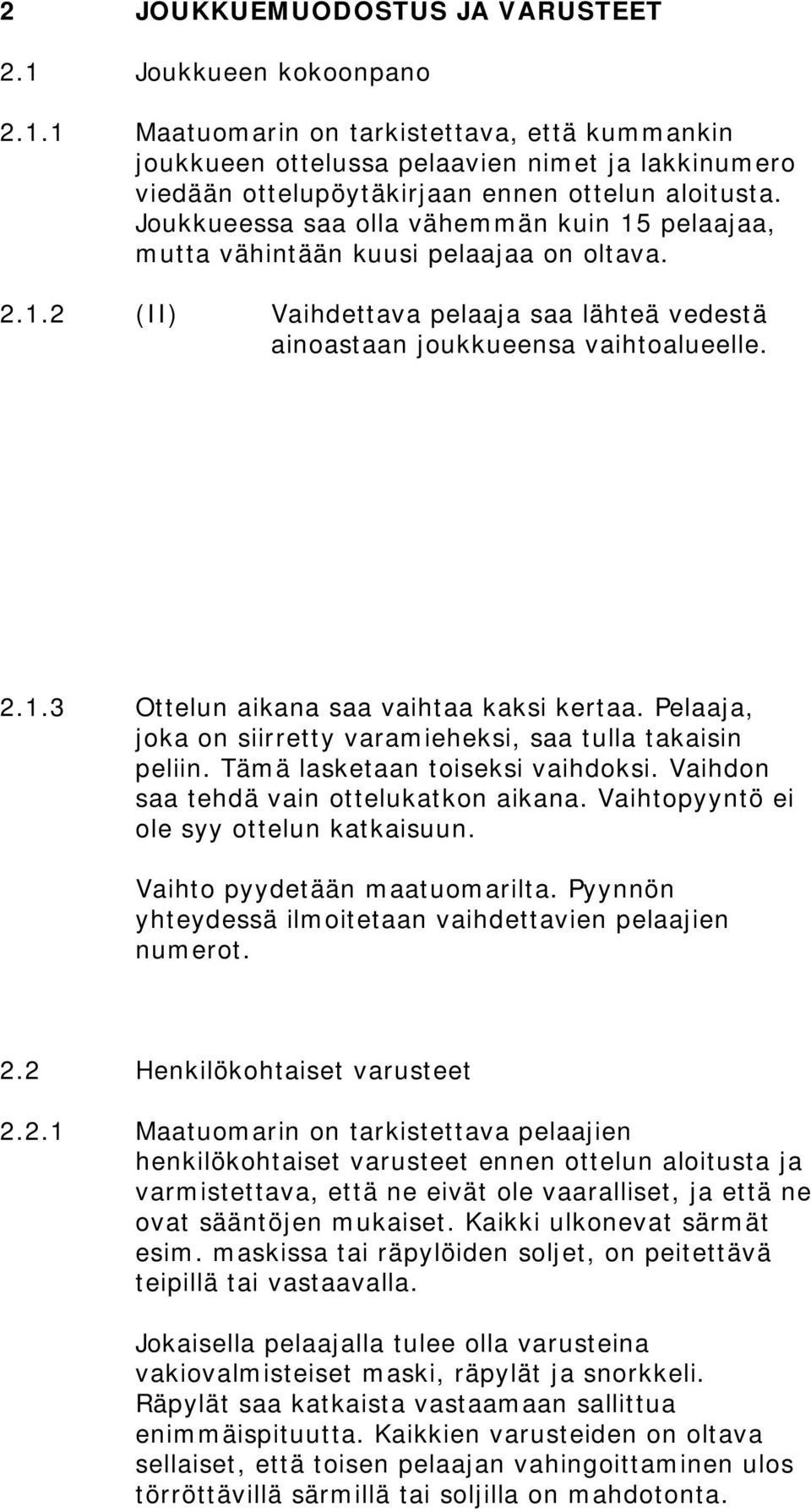 2 JOUKKUEMUODOSTUS JA VARUSTEET

2.1 Joukkueen kokoonpano

2.1.1 Maatuomarin on tarkistettava, että kummankin joukkueen ottelussa pelaavien nimet ja lakkinumero viedään ottelupöytäkirjaan ennen ottelun aloitusta. Joukkueessa saa olla vähemmän kuin 15 pelaajaa, mutta vähintään kuusi pelaajaa on oltava.

2.1.2 (II) Vaihdettava pelaaja saa lähteä vedestä ainoastaan joukkueensa vaihtoalueelle.

2.1.3 Ottelun aikana saa vaihtaa kaksi kertaa. Pelaaja, joka on siirretty varamieheksi, saa tulla takaisin peliin. Tämä lasketaan toiseksi vaihdoksi. Vaihdon saa tehdä vain ottelukatkon aikana. Vaihtopyyntö ei ole syy ottelun katkaisuun.

Vaihto pyydetään maatuomarilta. Pyynnön yhteydessä ilmoitetaan vaihdettavien pelaajien numerot.

2.2 Henkilökohtaiset varusteet

2.2.1 Maatuomarin on tarkistettava pelaajien henkilökohtaiset varusteet ennen ottelun aloitusta ja varmistettava, että ne eivät ole vaaralliset, ja että ne ovat sääntöjen mukaiset. Kaikki ulkonevat särmät esim. maskissa tai räpylöiden soljet, on peitettävä teipillä tai vastaavalla.

Jokaisella pelaajalla tulee olla varusteina vakiovalmisteiset maski, räpylät ja snorkkeli. Räpylät saa katkaista vastaamaan sallittua enimmäispituutta. Kaikkien varusteiden on oltava sellaiset, että toisen pelaajan vahingoittaminen ulos törröttävillä särmillä tai soljilla on mahdotonta.